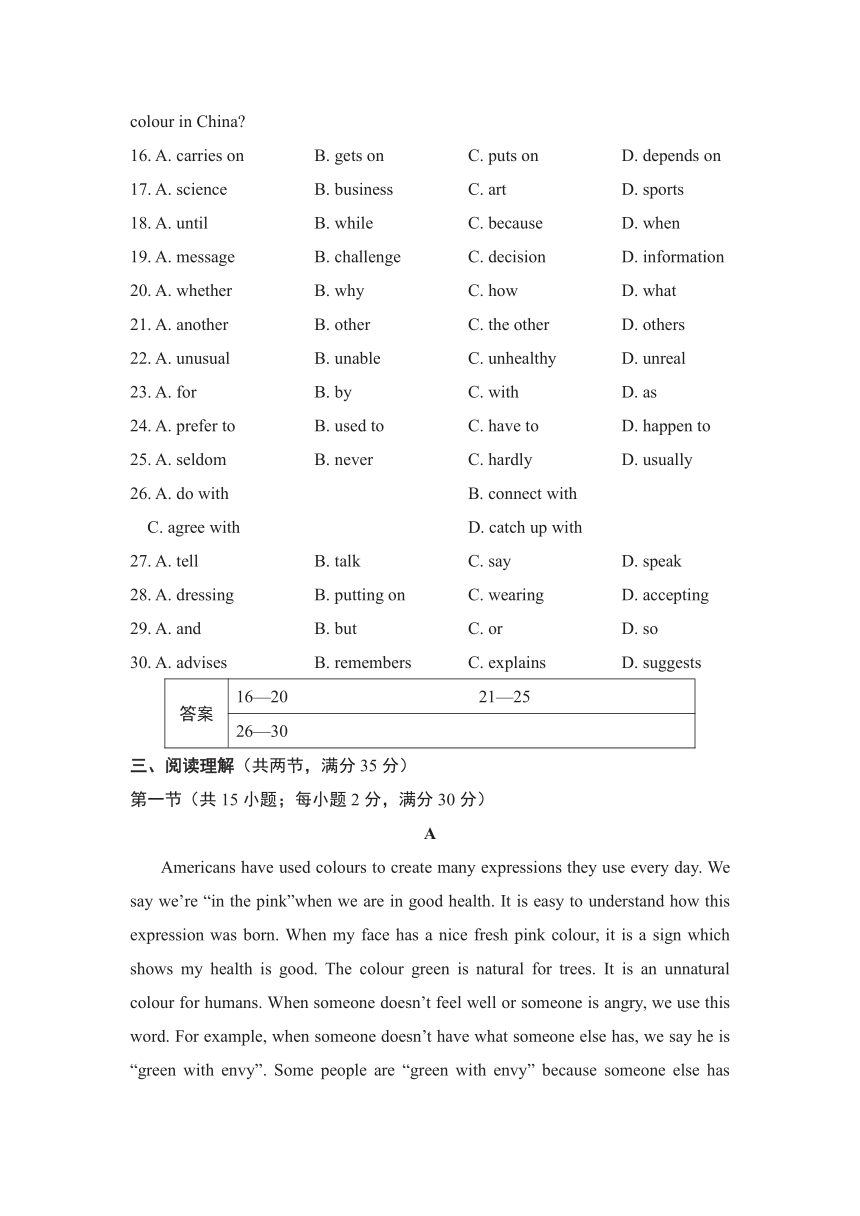 colour in China?

16. A. carries on B. gets on C. puts on D. depends on

17. A. science B. business C. art D. sports

18. A. until B. while C. because D. when

19. A. message B. challenge C. decision D. information

20. A. whether B. why C. how D. what

21. A. another B. other C. the other D. others

22. A. unusual B. unable C. unhealthy D. unreal

23. A. for B. by C. with D. as

24. A. prefer to B. used to C. have to D. happen to

25. A. seldom B. never C. hardly D. usually

26. A. do with B. connect with

C. agree with D. catch up with

27. A. tell B. talk C. say D. speak

28. A. dressing B. putting on C. wearing D. accepting

29. A. and B. but C. or D. so

30. A. advises B. remembers C. explains D. suggests

| 答案 | 16—20 | 21—25 |
|---|---|---|
| | 26—30 | |

三、阅读理解（共两节，满分 35 分）

第一节（共 15 小题；每小题 2 分，满分 30 分）

A

Americans have used colours to create many expressions they use every day. We say we’re “in the pink”when we are in good health. It is easy to understand how this expression was born. When my face has a nice fresh pink colour, it is a sign which shows my health is good. The colour green is natural for trees. It is an unnatural colour for humans. When someone doesn’t feel well or someone is angry, we use this word. For example, when someone doesn’t have what someone else has, we say he is “green with envy”. Some people are “green with envy” because someone else has